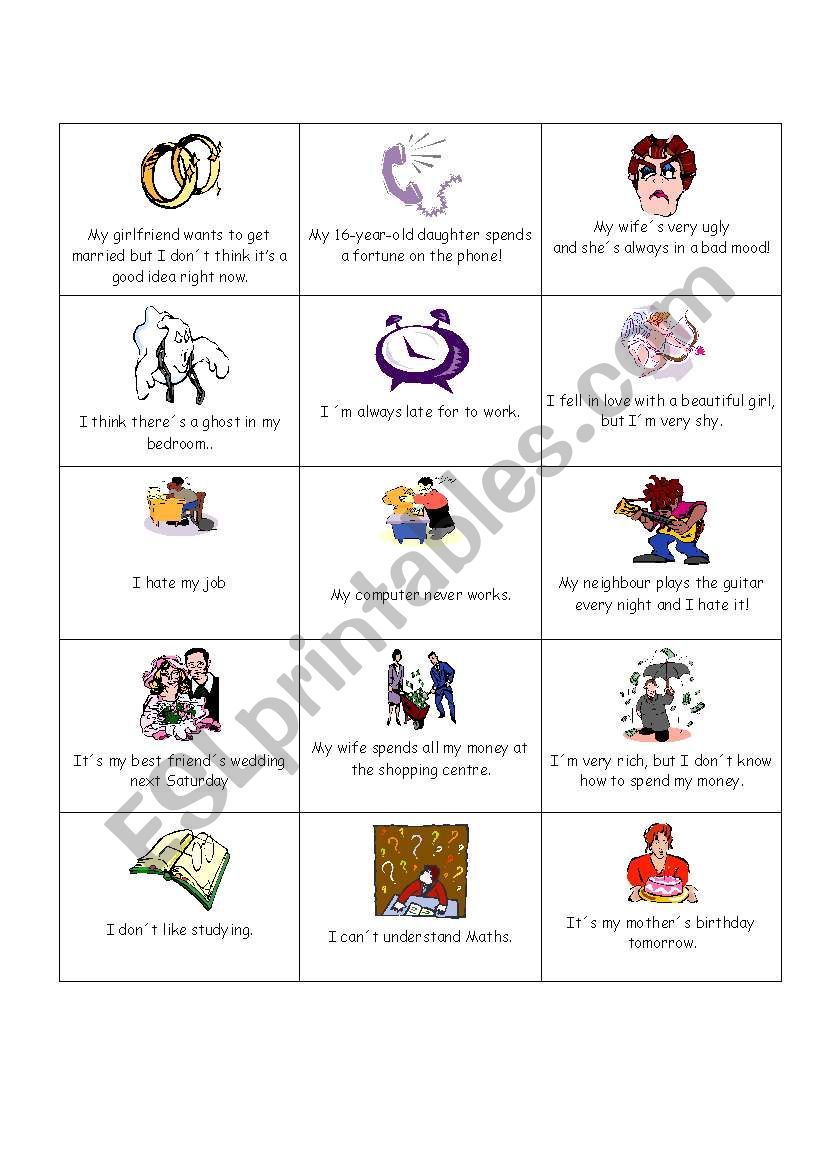 | | | |
|---|---|---|
| My girlfriend wants to get married but I don´t think it's a good idea right now. | My 16-year-old daughter spends a fortune on the phone! | My wife´s very ugly and she´s always in a bad mood! |
| I think there´s a ghost in my bedroom.. | I ´m always late for to work. | I fell in love with a beautiful girl, but I´m very shy. |
| I hate my job | My computer never works. | My neighbour plays the guitar every night and I hate it! |
| It´s my best friend´s wedding next Saturday | My wife spends all my money at the shopping centre. | I´m very rich, but I don´t know how to spend my money. |
| I don´t like studying. | I can´t understand Maths. | It´s my mother´s birthday tomorrow. |

ESLprintables.com